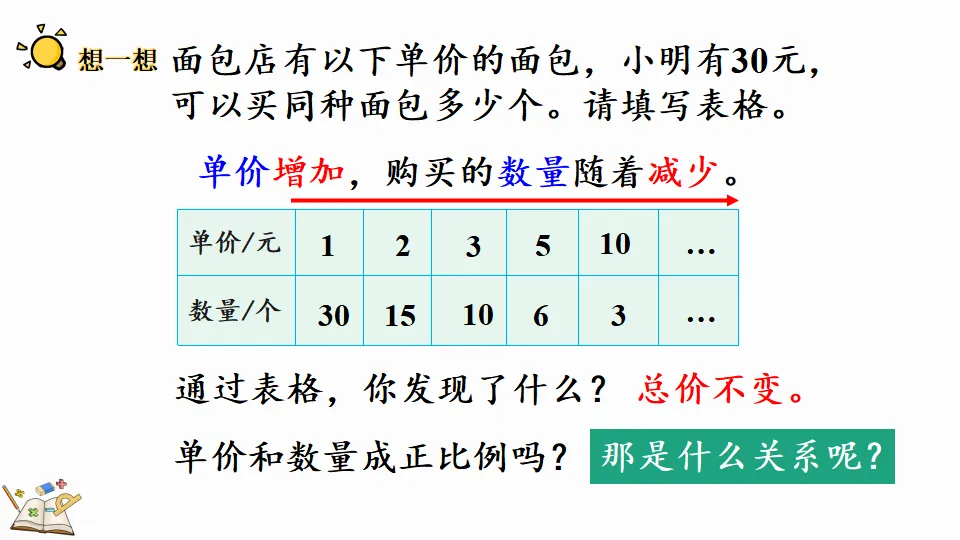 想一想 面包店有以下单价的面包，小明有30元，可以买同种面包多少个。请填写表格。

单价增加，购买的数量随着减少。

| 单价/元 | 1 | 2 | 3 | 5 | 10 | … |
|---|---|---|---|---|---|---|
| 数量/个 | 30 | 15 | 10 | 6 | 3 | … |

通过表格，你发现了什么？ 总价不变。

单价和数量成正比例吗？ 那是什么关系呢？